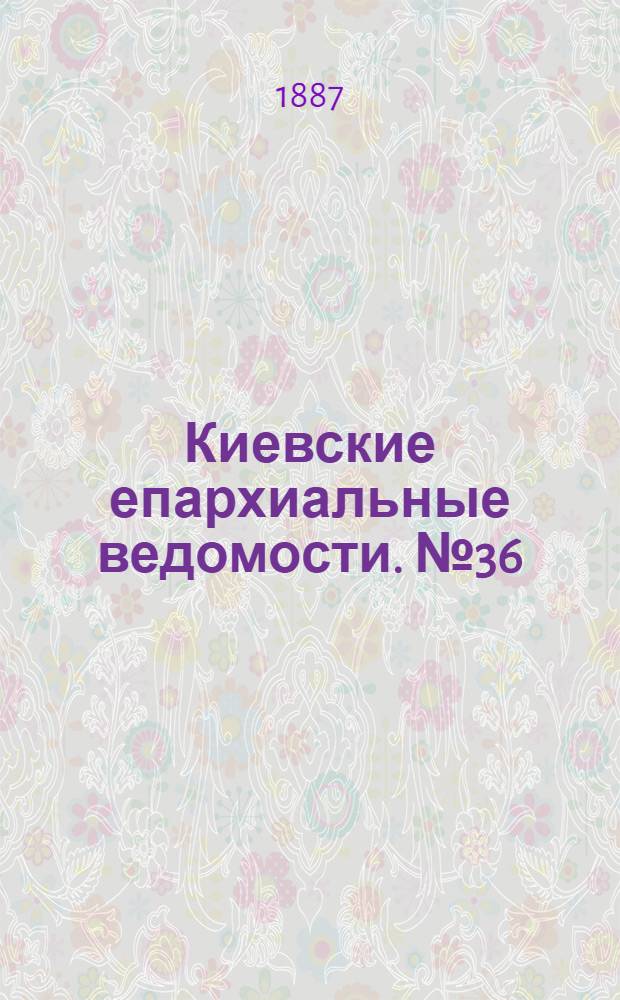 1887

Киевские епархиальные ведомости. №36